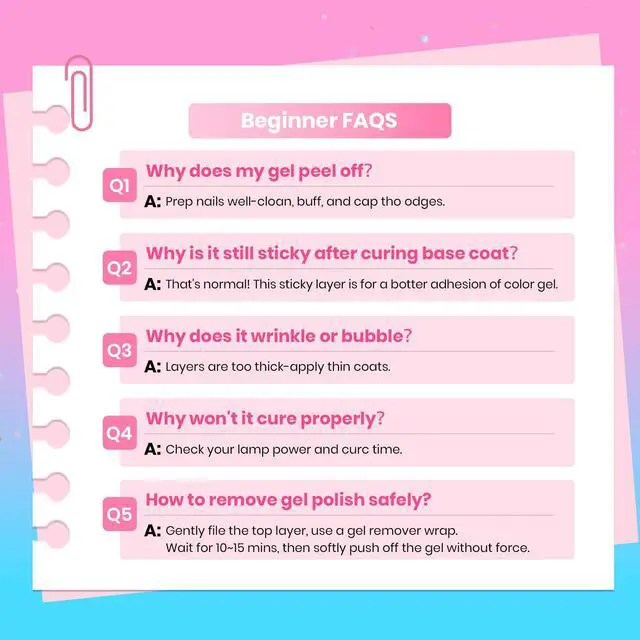 Beginner FAQS

Q1 Why does my gel peel off?

A: Prep nails well-cloan, buff, and cap tho odges.

Q2 Why is it still sticky after curing base coat?

A: That's normal! This sticky layer is for a botter adhesion of color gel.

Q3 Why does it wrinkle or bubble?

A: Layers are too thick-apply thin coats.

Q4 Why won't it cure properly?

A: Check your lamp power and curc time.

Q5 How to remove gel polish safely?

A: Gently file the top layer, use a gel remover wrap. Wait for 10~15 mins, then softly push off the gel without force.